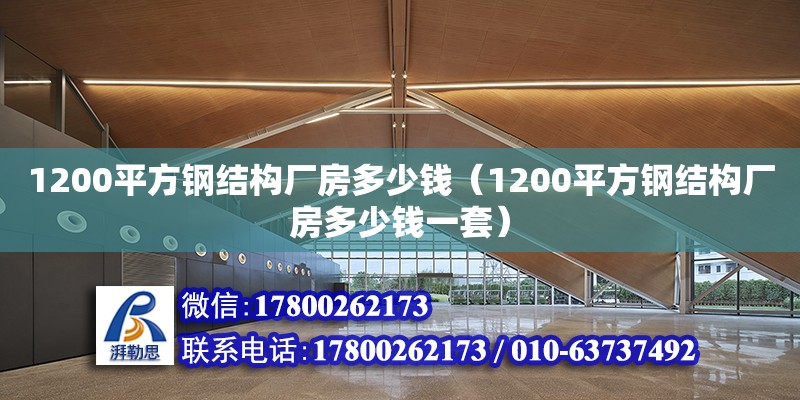 1200平方钢结构厂房多少钱（1200平方钢结构厂房多少钱一套）

湃勒思

微信：17800262173

联系电话：17800262173 / 010-63737492